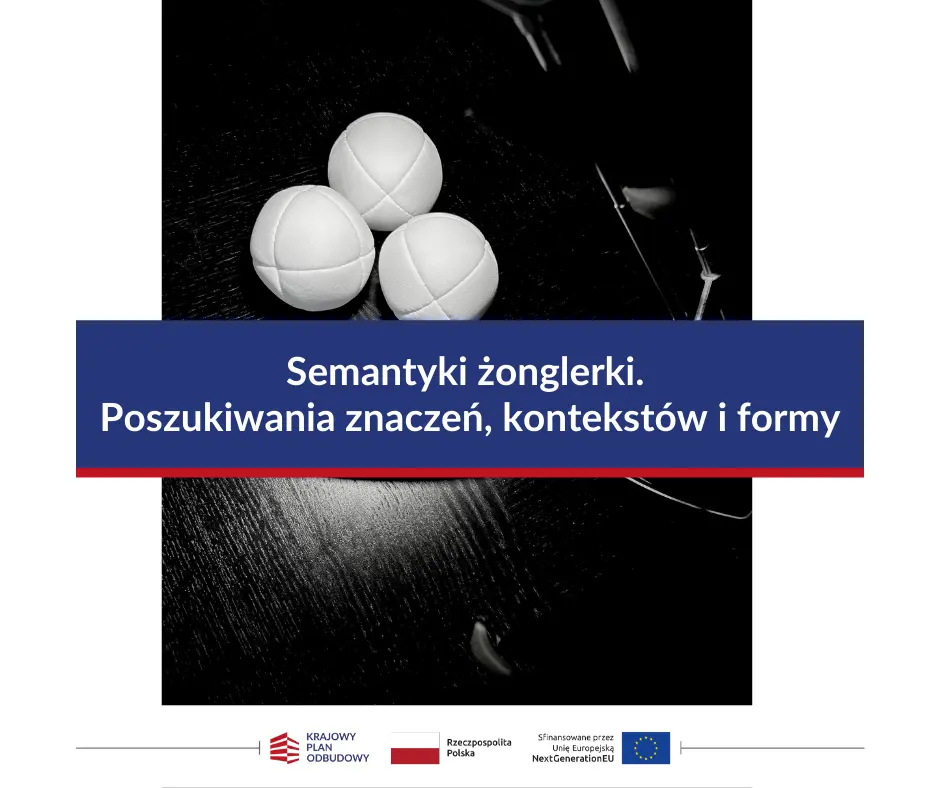 Semantyki żonglerki.
Poszukiwania znaczeń, kontekstów i formy

KRAJOWY PLAN ODBUDOWY

Rzeczpospolita Polska

Sfinansowane przez Unię Europejską NextGenerationEU